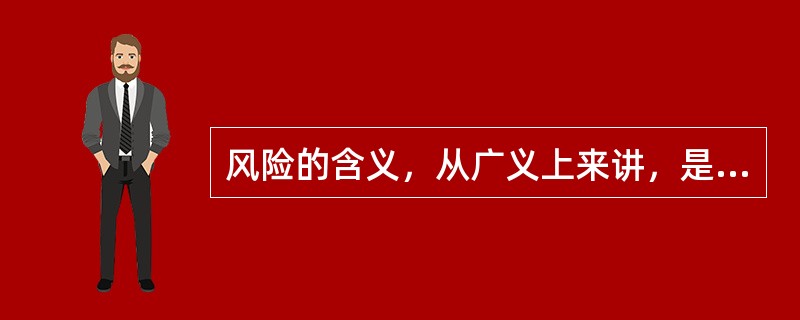 风险的含义，从广义上来讲，是...